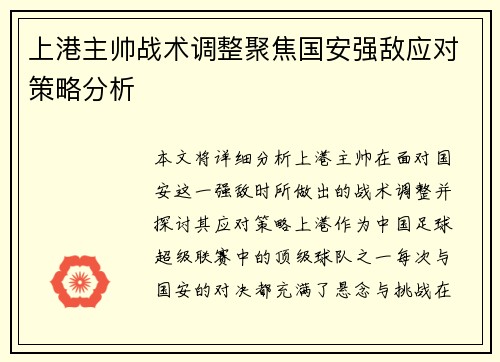 上港主帅战术调整聚焦国安强敌应对策略分析

本文将详细分析上港主帅在面对国安这一强敌时所做出的战术调整并探讨其应对策略上港作为中国足球超级联赛中的顶级球队之一每次与国安的对决都充满了悬念与挑战在